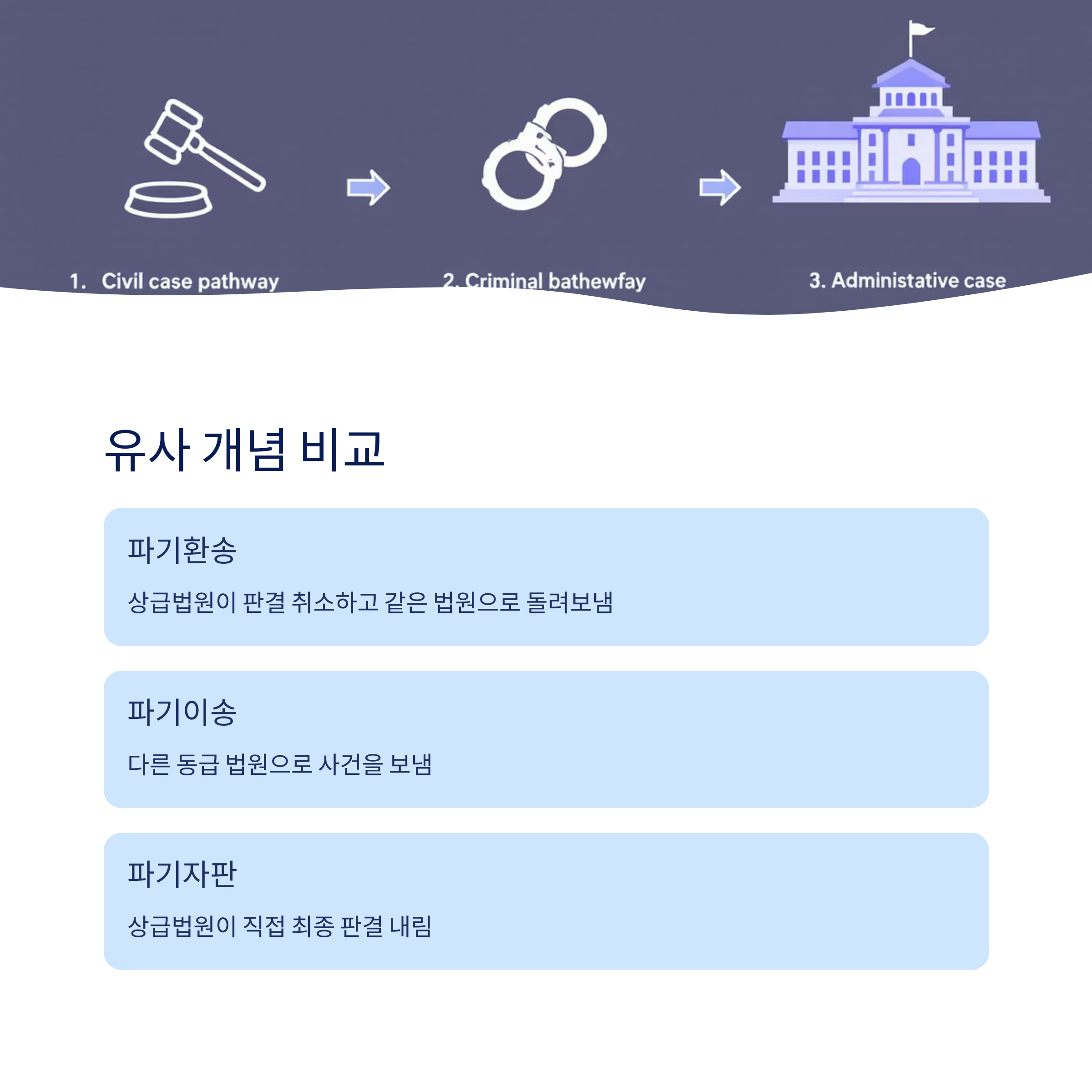 1. Civil case pathway

2. Criminal bathewfay

3. Administative case

유사 개념 비교

파기환송

상급법원이 판결 취소하고 같은 법원으로 돌려보냄

파기이송

다른 동급 법원으로 사건을 보냄

파기자판

상급법원이 직접 최종 판결 내림